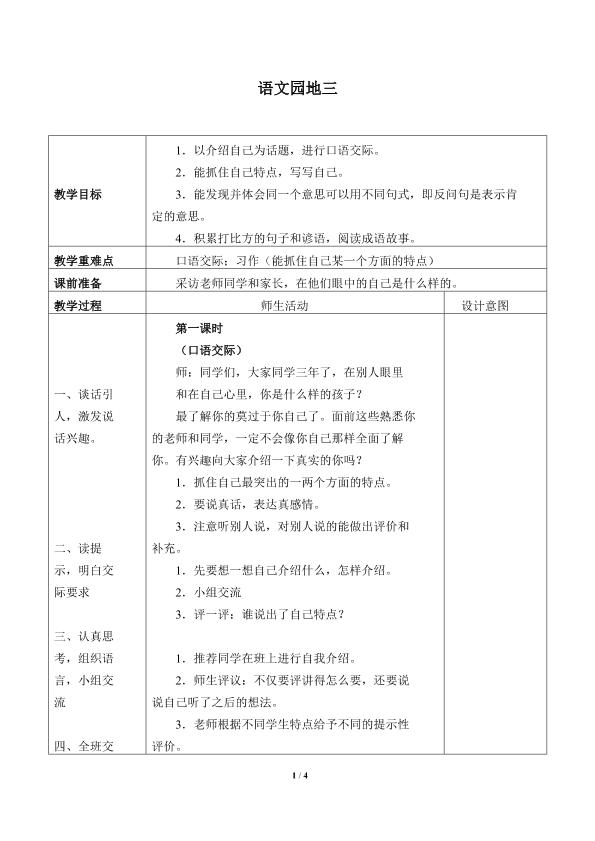 语文园地三

| 教学目标 | 1．以介绍自己为话题，进行口语交际。 2．能抓住自己特点，写写自己。 3．能发现并体会同一个意思可以用不同句式，即反问句是表示肯定的意思。 4．积累打比方的句子和谚语，阅读成语故事。 | |
|---|---|---|
| 教学重难点 | 口语交际；习作（能抓住自己某一个方面的特点） | |
| 课前准备 | 采访老师同学和家长，在他们眼中的自己是什么样的。 | |
| 教学过程 | 师生活动 | 设计意图 |
| 一、谈话引人，激发说话兴趣。 二、读提示，明白交际要求 三、认真思考，组织语言，小组交流 四、全班交 | 第一课时 （口语交际） 师：同学们，大家同学三年了，在别人眼里和在自己心里，你是什么样的孩子？ 最了解你的莫过于你自己了。面前这些熟悉你的老师和同学，一定不会像你自己那样全面了解你。有兴趣向大家介绍一下真实的你吗？ 1．抓住自己最突出的一两个方面的特点。 2．要说真话，表达真感情。 3．注意听别人说，对别人说的能做出评价和补充。 1．先要想一想自己介绍什么，怎样介绍。 2．小组交流 3．评一评：谁说出了自己特点？ 1．推荐同学在班上进行自我介绍。 2．师生评议：不仅要评讲得怎么要，还要说说自己听了之后的想法。 3．老师根据不同学生特点给予不同的提示性评价。 | |

1 / 4